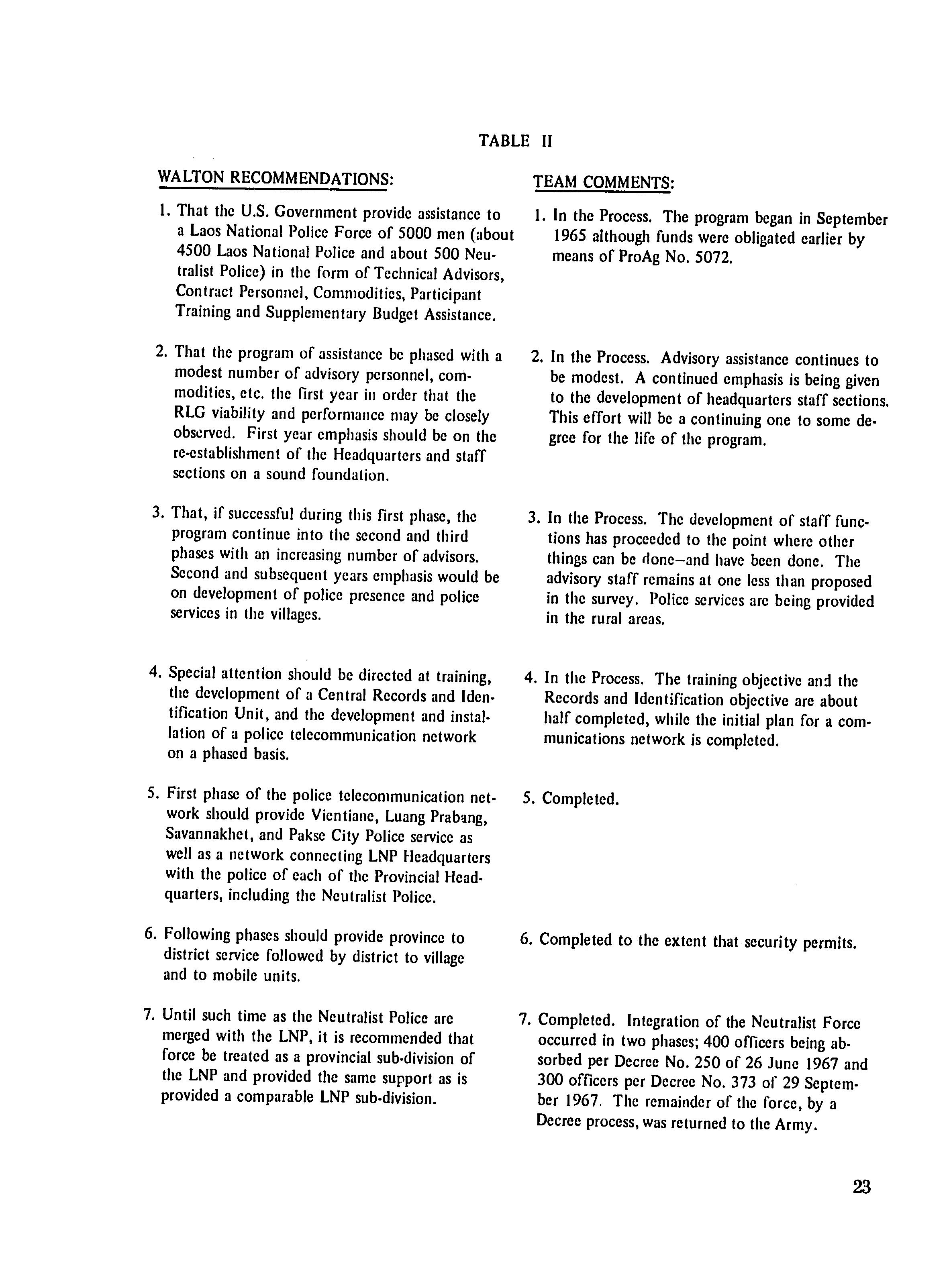 TABLE II

| WALTON RECOMMENDATIONS: | TEAM COMMENTS: |
|---|---|
| 1. That the U.S. Government provide assistance to a Laos National Police Force of 5000 men (about 4500 Laos National Police and about 500 Neutralist Police) in the form of Technical Advisors, Contract Personnel, Commodities, Participant Training and Supplementary Budget Assistance. | 1. In the Process. The program began in September 1965 although funds were obligated earlier by means of ProAg No. 5072. |
| 2. That the program of assistance be phased with a modest number of advisory personnel, commodities, etc. the first year in order that the RLG viability and performance may be closely observed. First year emphasis should be on the re-establishment of the Headquarters and staff sections on a sound foundation. | 2. In the Process. Advisory assistance continues to be modest. A continued emphasis is being given to the development of headquarters staff sections. This effort will be a continuing one to some degree for the life of the program. |
| 3. That, if successful during this first phase, the program continue into the second and third phases with an increasing number of advisors. Second and subsequent years emphasis would be on development of police presence and police services in the villages. | 3. In the Process. The development of staff functions has proceeded to the point where other things can be done—and have been done. The advisory staff remains at one less than proposed in the survey. Police services are being provided in the rural areas. |
| 4. Special attention should be directed at training, the development of a Central Records and Identification Unit, and the development and installation of a police telecommunication network on a phased basis. | 4. In the Process. The training objective and the Records and Identification objective are about half completed, while the initial plan for a communications network is completed. |
| 5. First phase of the police telecommunication network should provide Vientiane, Luang Prabang, Savannakhet, and Pakse City Police service as well as a network connecting LNP Headquarters with the police of each of the Provincial Headquarters, including the Neutralist Police. | 5. Completed. |
| 6. Following phases should provide province to district service followed by district to village and to mobile units. | 6. Completed to the extent that security permits. |
| 7. Until such time as the Neutralist Police are merged with the LNP, it is recommended that force be treated as a provincial sub-division of the LNP and provided the same support as is provided a comparable LNP sub-division. | 7. Completed. Integration of the Neutralist Force occurred in two phases; 400 officers being absorbed per Decree No. 250 of 26 June 1967 and 300 officers per Decree No. 373 of 29 September 1967. The remainder of the force, by a Decree process, was returned to the Army. |

23